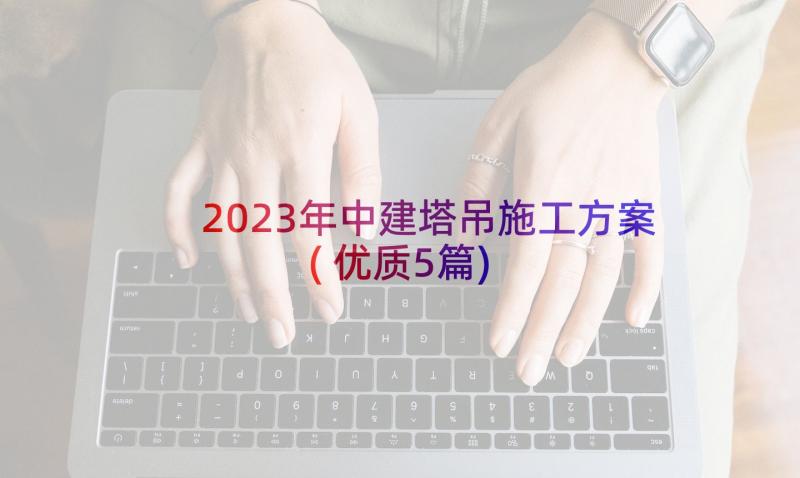 2023年中建塔吊施工方案（优质5篇）